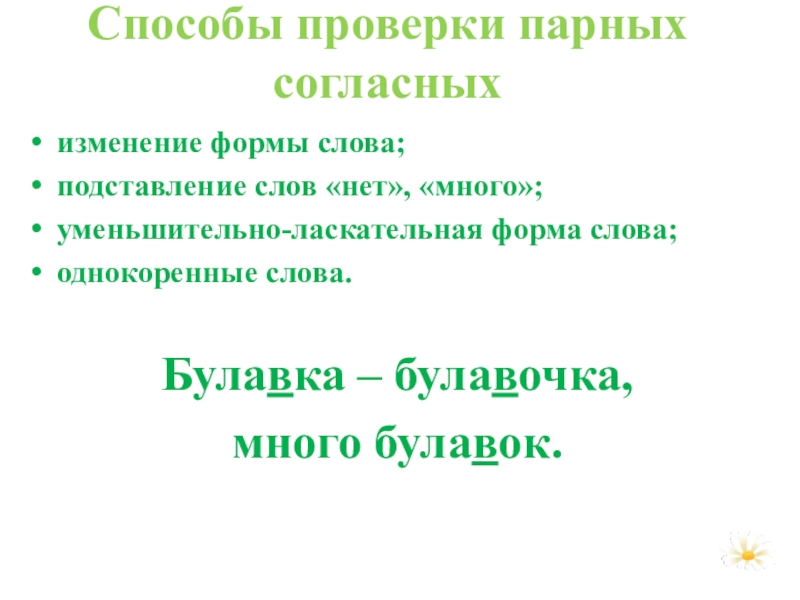 Способы проверки парных согласных

• изменение формы слова;
• подставление слов «нет», «много»;
• уменьшительно-ласкательная форма слова;
• однокоренные слова.

Булавка – булавочка,
много булавок.